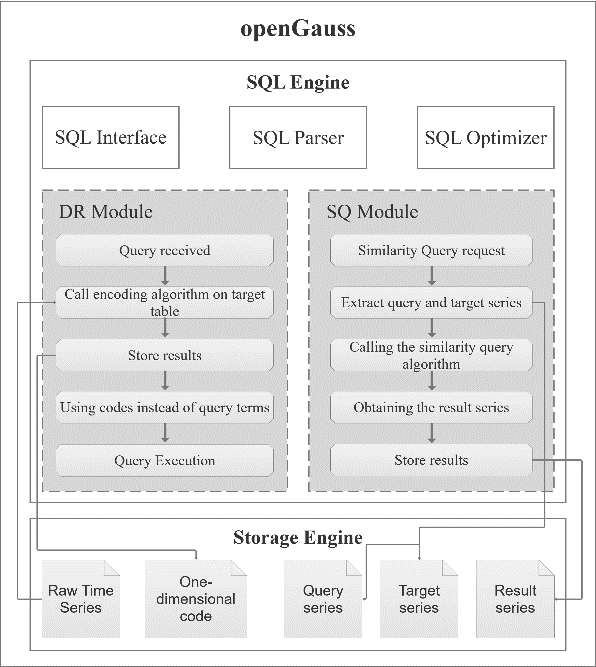 openGauss

SQL Engine

SQL Interface

SQL Parser

SQL Optimizer

DR Module

Query received

Call encoding algorithm on target table

Store results

Using codes instead of query terms

Query Execution

SQ Module

Similarity Query request

Extract query and target series

Calling the similarity query algorithm

Obtaining the result series

Store results

Storage Engine

Raw Time Series

One-dimensional code

Query series

Target series

Result series